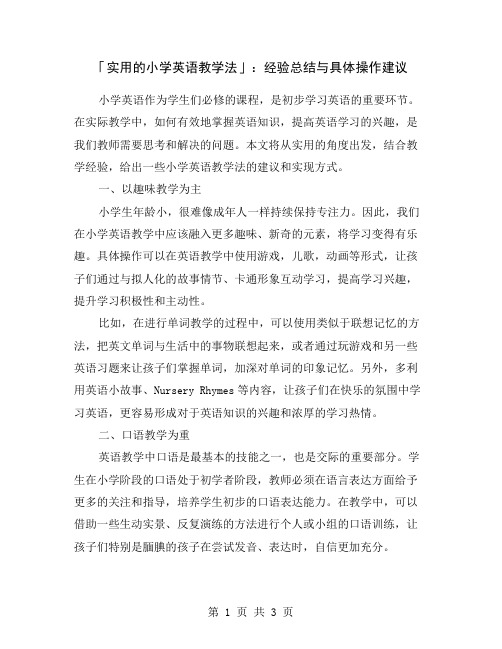 「实用的小学英语教学法」：经验总结与具体操作建议

小学英语作为学生们必修的课程，是初步学习英语的重要环节。在实际教学中，如何有效地掌握英语知识，提高英语学习的兴趣，是我们教师需要思考和解决的问题。本文将从实用的角度出发，结合教学经验，给出一些小学英语教学法的建议和实现方式。

一、以趣味教学为主

小学生年龄小，很难像成年人一样持续保持专注力。因此，我们在小学英语教学中应该融入更多趣味、新奇的元素，将学习变得有乐趣。具体操作可以在英语教学中使用游戏，儿歌，动画等形式，让孩子们通过与拟人化的故事情节、卡通形象互动学习，提高学习兴趣，提升学习积极性和主动性。

比如，在进行单词教学的过程中，可以使用类似于联想记忆的方法，把英文单词与生活中的事物联想起来，或者通过玩游戏和另一些英语习题来让孩子们掌握单词，加深对单词的印象记忆。另外，多利用英语小故事、Nursery Rhymes 等内容，让孩子们在快乐的氛围中学习英语，更容易形成对于英语知识的兴趣和浓厚的学习热情。

二、口语教学为重

英语教学中口语是最基本的技能之一，也是交际的重要部分。学生在小学阶段的口语处于初学者阶段，教师必须在语言表达方面给予更多的关注和指导，培养学生初步的口语表达能力。在教学中，可以借助一些生动实景、反复演练的方法进行个人或小组的口语训练，让孩子们特别是腼腆的孩子在尝试发音、表达时，自信更加充分。

第 1 页 共 3 页